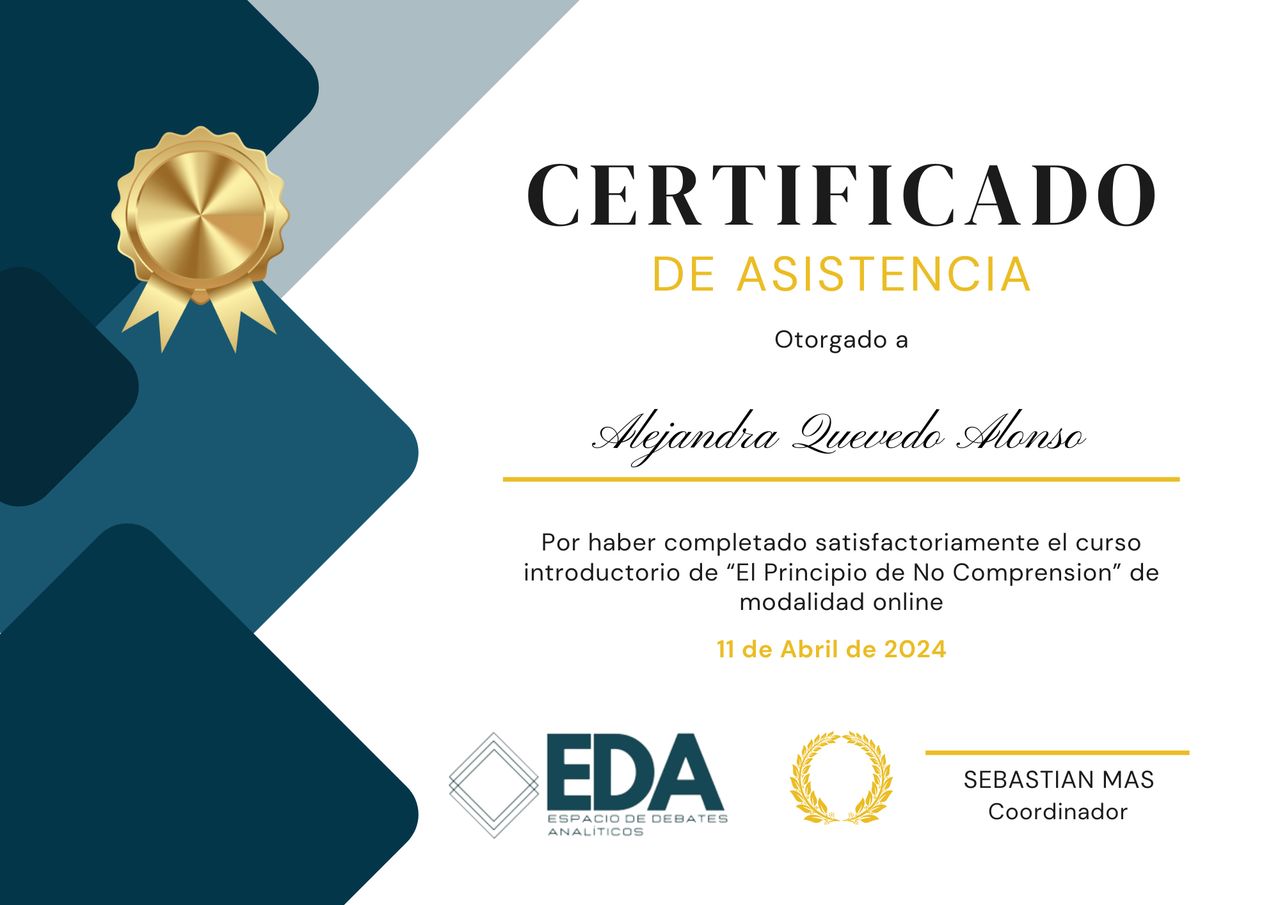 CERTIFICADO
DE ASISTENCIA

Otorgado a

Alejandra Quevedo Alonso

Por haber completado satisfactoriamente el curso introductorio de "El Principio de No Comprension" de modalidad online

11 de Abril de 2024

EDA
ESPACIO DE DEBATES ANALÍTICOS

SEBASTIAN MAS
Coordinador